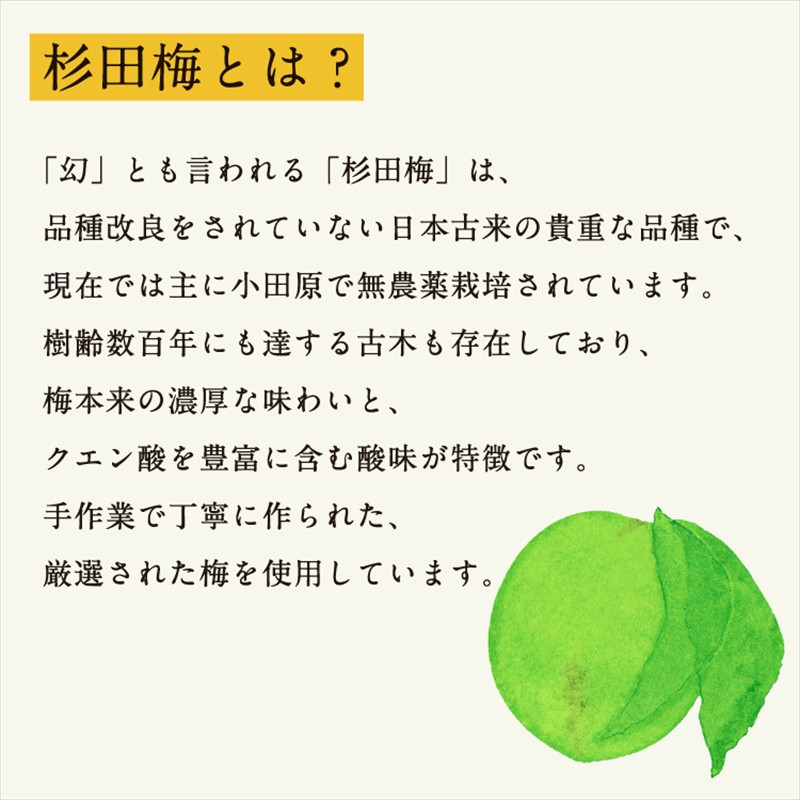 杉田梅とは？

「幻」とも言われる「杉田梅」は、
品種改良をされていない日本古来の貴重な品種で、
現在では主に小田原で無農薬栽培されています。
樹齢数百年にも達する古木も存在しており、
梅本来の濃厚な味わいと、
クエン酸を豊富に含む酸味が特徴です。
手作業で丁寧に作られた、
厳選された梅を使用しています。